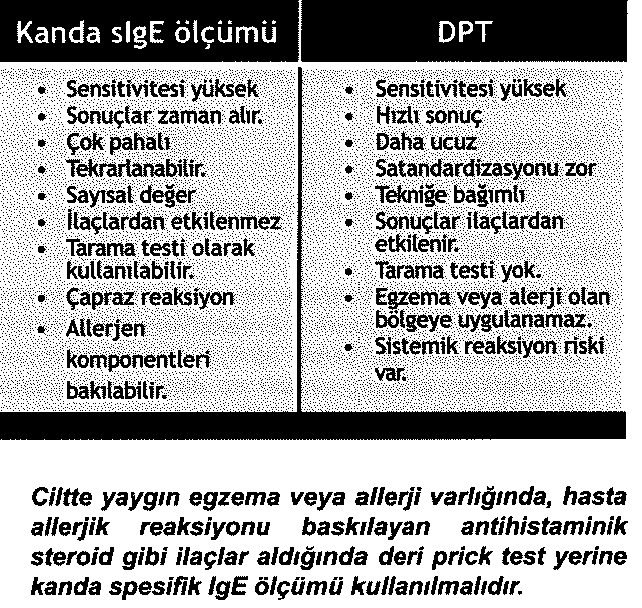 | Kanda sIgE ölçümü | DPT |
|---|---|
| • Sensitivitesi yüksek<br>• Sonuçlar zaman alır.<br>• Çok pahalı<br>• Tekrarlanabilir.<br>• Sayısal değer<br>• İlaçlardan etkilenmez<br>• Tarama testi olarak kullanılabilir.<br>• Çapraz reaksiyon<br>• Allerjen komponentleri bakılabilir. | • Sensitivitesi yüksek<br>• Hızlı sonuç<br>• Daha ucuz<br>• Satandardizasyonu zor<br>• Tekniğe bağımlı<br>• Sonuçlar ilaçlardan etkilenir.<br>• Tarama testi yok.<br>• Egzema veya alerji olan bölgeye uygulanamaz.<br>• Sistemik reaksiyon riski var. |

Ciltte yaygın egzema veya allerji varlığında, hasta allerjik reaksiyonu baskılayan antihistaminik steroid gibi ilaçlar aldığında deri prick test yerine kanda spesifik IgE ölçümü kullanılmalıdır.